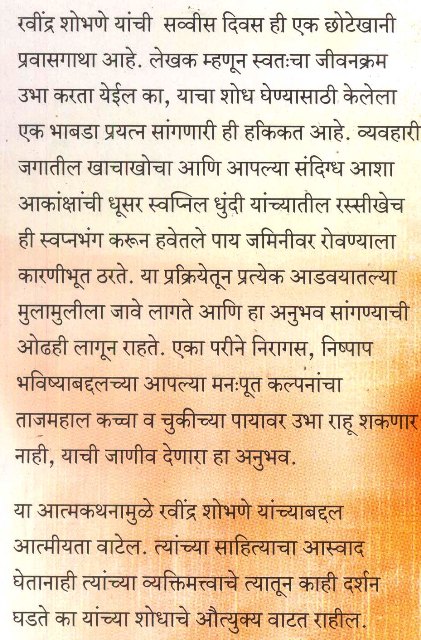 रवींद्र शोभणे यांची सव्वीस दिवस ही एक छोटेखानी प्रवासगाथा आहे. लेखक म्हणून स्वतःचा जीवनक्रम उभा करता येईल का, याचा शोध घेण्यासाठी केलेला एक भाबडा प्रयत्न सांगणारी ही हकिकत आहे. व्यवहारी जगातील खाचाखोचा आणि आपल्या संदिग्ध आशा आकांक्षांची धूसर स्वप्निल धुंदी यांच्यातील रस्सीखेच ही स्वप्नभंग करून हवेतले पाय जमिनीवर रोवण्याला कारणीभूत ठरते. या प्रक्रियेतून प्रत्येक आडवयातल्या मुलामुलीला जावे लागते आणि हा अनुभव सांगण्याची ओढही लागून राहते. एका परीने निरागस, निष्पाप भविष्याबद्दलच्या आपल्या मनःपूत कल्पनांचा ताजमहाल कच्चा व चुकीच्या पायावर उभा राहू शकणार नाही, याची जाणीव देणारा हा अनुभव.

या आत्मकथनामुळे रवींद्र शोभणे यांच्याबद्दल आत्मीयता वाटेल. त्यांच्या साहित्याचा आस्वाद घेतानाही त्यांच्या व्यक्तिमत्त्वाचे त्यातून काही दर्शन घडते का यांच्या शोधाचे औत्युक्य वाटत राहील.